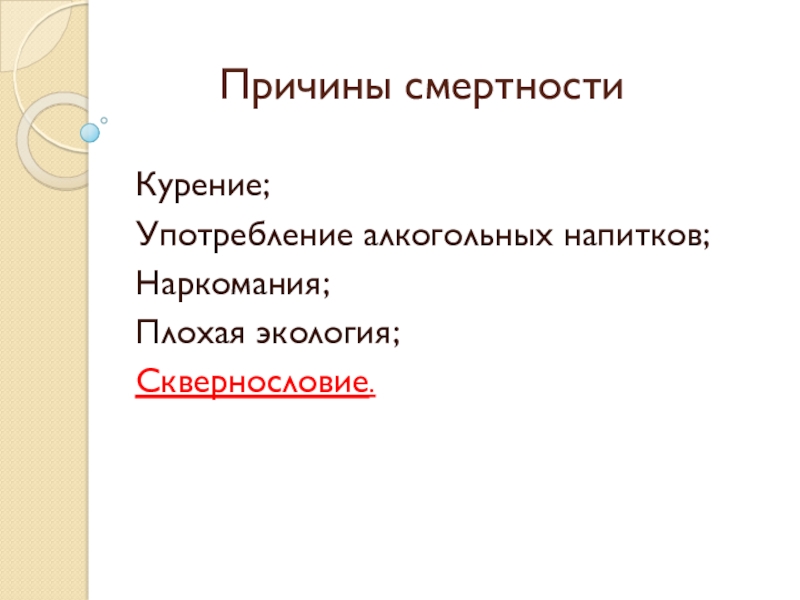 Причины смертности

Курение;
Употребление алкогольных напитков;
Наркомания;
Плохая экология;
Сквернословие.